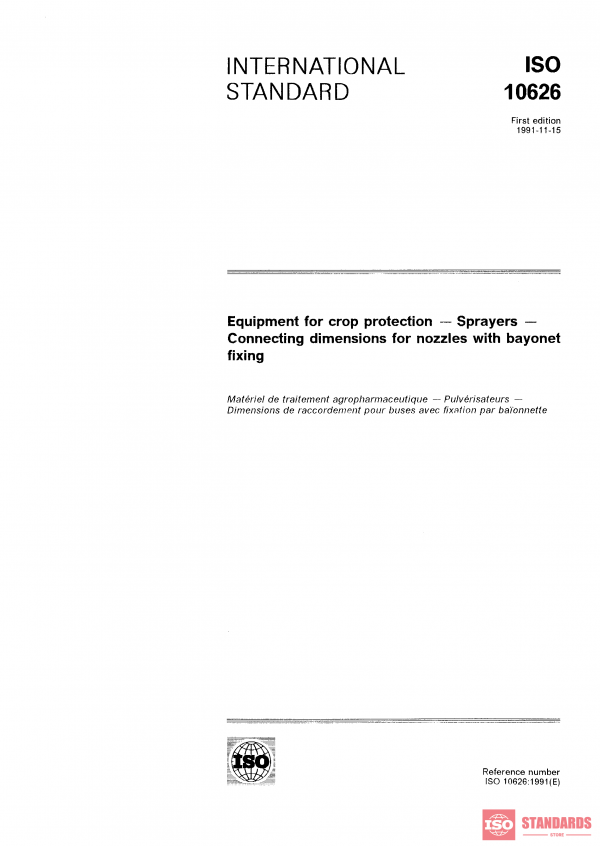 INTERNATIONAL STANDARD

ISO 10626

First edition
1991-11-15

Equipment for crop protection — Sprayers — Connecting dimensions for nozzles with bayonet fixing

Matériel de traitement agropharmaceutique — Pulvérisateurs — Dimensions de raccordement pour buses avec fixation par baïonnette

ISO

Reference number
ISO 10626:1991(E)

ISO STANDARDS STORE